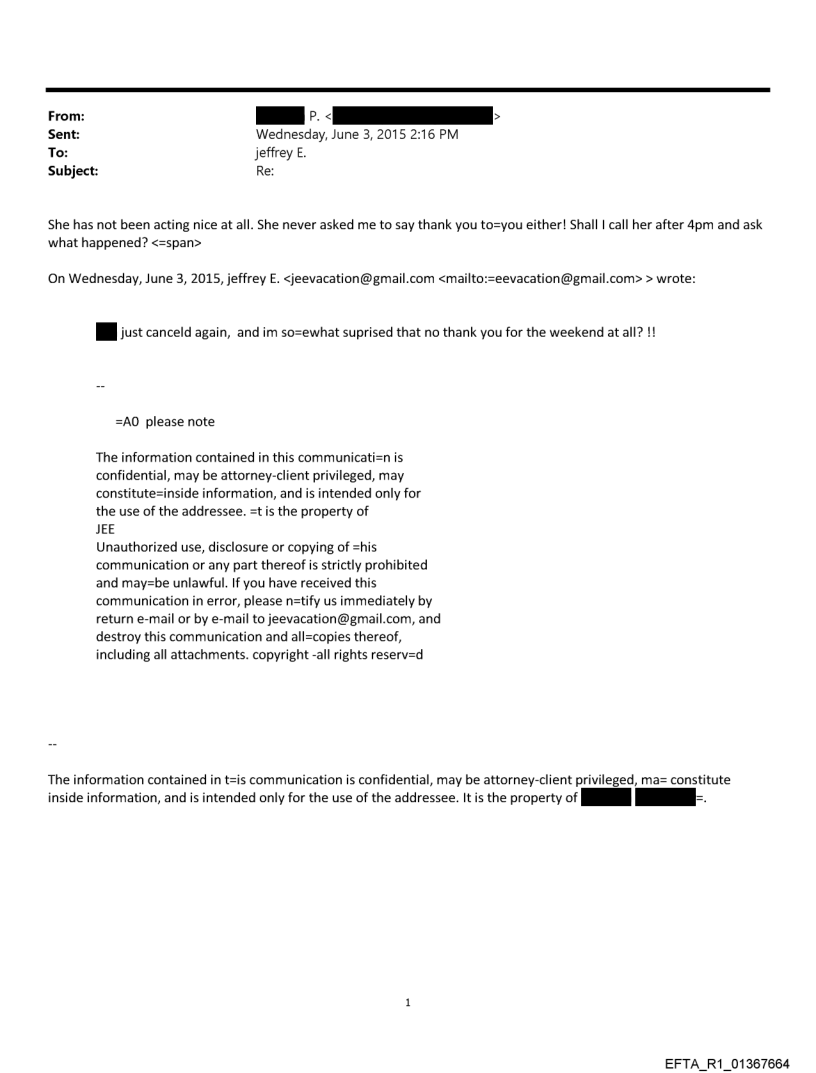 From: P. < >
Sent: Wednesday, June 3, 2015 2:16 PM
To: jeffrey E.
Subject: Re:

She has not been acting nice at all. She never asked me to say thank you to=you either! Shall I call her after 4pm and ask what happened? <=span>

On Wednesday, June 3, 2015, jeffrey E. <jeevacation@gmail.com <mailto:=eevacation@gmail.com> > wrote:

just canceld again, and im so=ewhat suprised that no thank you for the weekend at all? !!

--

=A0 please note

The information contained in this communicati=n is confidential, may be attorney-client privileged, may constitute=inside information, and is intended only for the use of the addressee. =t is the property of JEE
Unauthorized use, disclosure or copying of =his communication or any part thereof is strictly prohibited and may=be unlawful. If you have received this communication in error, please n=tify us immediately by return e-mail or by e-mail to jeevacation@gmail.com, and destroy this communication and all=copies thereof, including all attachments. copyright -all rights reserv=d

--

The information contained in t=is communication is confidential, may be attorney-client privileged, ma= constitute inside information, and is intended only for the use of the addressee. It is the property of =.

1

EFTA_R1_01367664